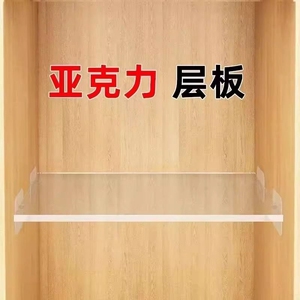 亚克力 层板